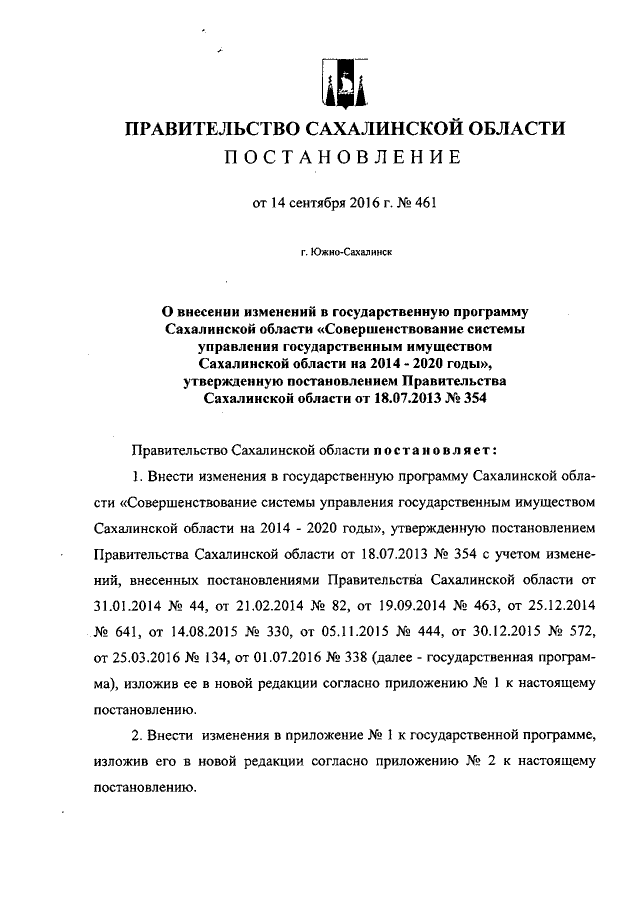 ПРАВИТЕЛЬСТВО САХАЛИНСКОЙ ОБЛАСТИ
ПОСТАНОВЛЕНИЕ

от 14 сентября 2016 г. № 461

г. Южно-Сахалинск

О внесении изменений в государственную программу Сахалинской области «Совершенствование системы управления государственным имуществом Сахалинской области на 2014 - 2020 годы», утвержденную постановлением Правительства Сахалинской области от 18.07.2013 № 354

Правительство Сахалинской области постановляет:

1. Внести изменения в государственную программу Сахалинской области «Совершенствование системы управления государственным имуществом Сахалинской области на 2014 - 2020 годы», утвержденную постановлением Правительства Сахалинской области от 18.07.2013 № 354 с учетом изменений, внесенных постановлениями Правительства Сахалинской области от 31.01.2014 № 44, от 21.02.2014 № 82, от 19.09.2014 № 463, от 25.12.2014 № 641, от 14.08.2015 № 330, от 05.11.2015 № 444, от 30.12.2015 № 572, от 25.03.2016 № 134, от 01.07.2016 № 338 (далее - государственная программа), изложив ее в новой редакции согласно приложению № 1 к настоящему постановлению.

2. Внести изменения в приложение № 1 к государственной программе, изложив его в новой редакции согласно приложению № 2 к настоящему постановлению.